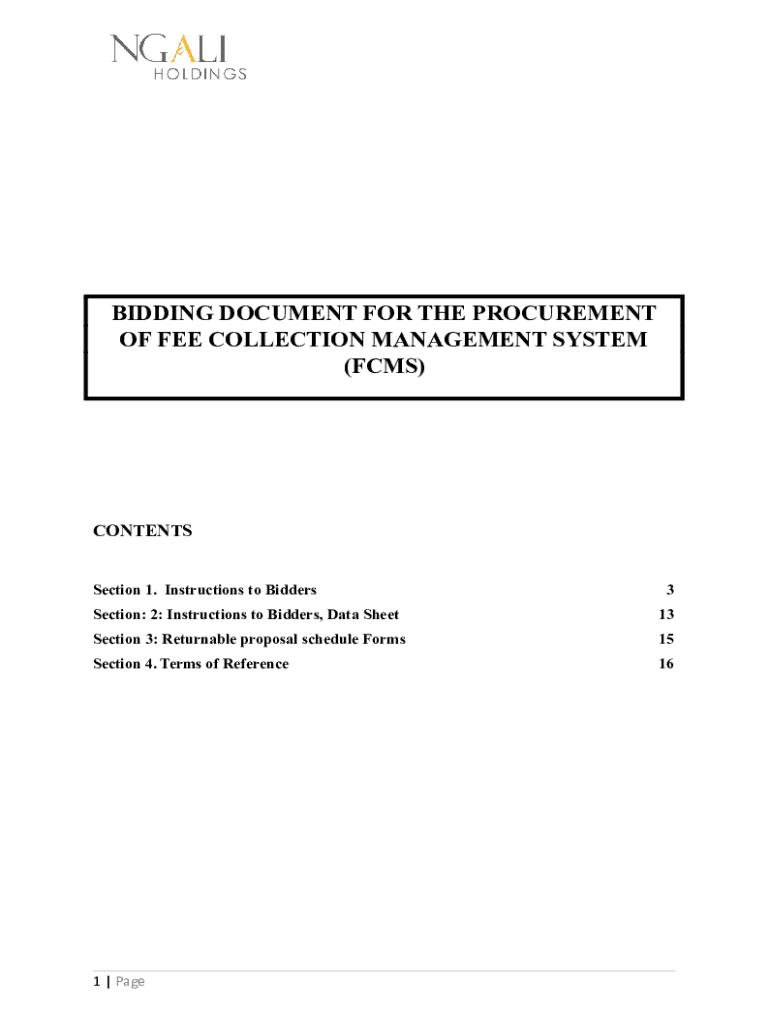 NGALI
HOLDINGS

BIDDING DOCUMENT FOR THE PROCUREMENT OF FEE COLLECTION MANAGEMENT SYSTEM (FCMS)

CONTENTS

Section 1. Instructions to Bidders 3
Section: 2: Instructions to Bidders, Data Sheet 13
Section 3: Returnable proposal schedule Forms 15
Section 4. Terms of Reference 16

1 | Page